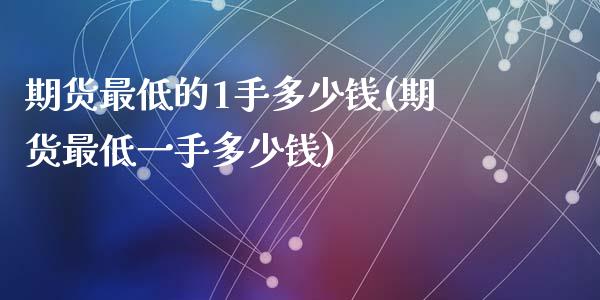 期货最低的1手多少钱(期货最低一手多少钱)